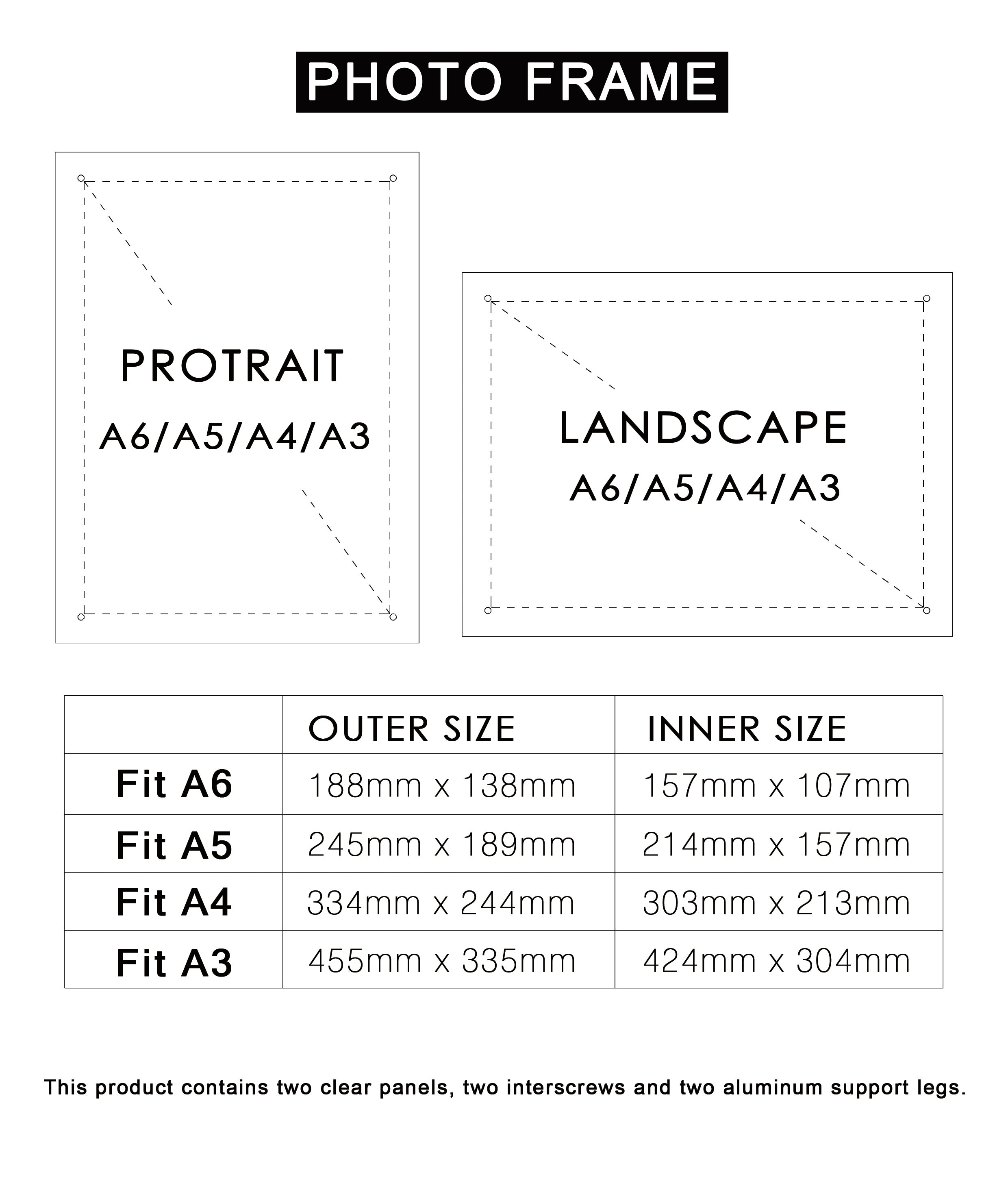 PHOTO FRAME

PROTRAIT
A6/A5/A4/A3

LANDSCAPE
A6/A5/A4/A3

| | OUTER SIZE | INNER SIZE |
|---|---|---|
| Fit A6 | 188mm x 138mm | 157mm x 107mm |
| Fit A5 | 245mm x 189mm | 214mm x 157mm |
| Fit A4 | 334mm x 244mm | 303mm x 213mm |
| Fit A3 | 455mm x 335mm | 424mm x 304mm |

This product contains two clear panels, two interscrews and two aluminum support legs.